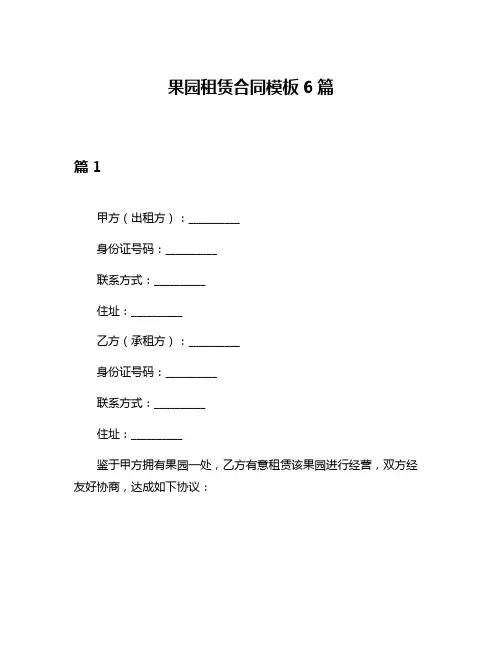 果园租赁合同模板 6 篇

篇 1

甲方（出租方）：__________

身份证号码：__________

联系方式：__________

住址：__________

乙方（承租方）：__________

身份证号码：__________

联系方式：__________

住址：__________

鉴于甲方拥有果园一处，乙方有意租赁该果园进行经营，双方经友好协商，达成如下协议：